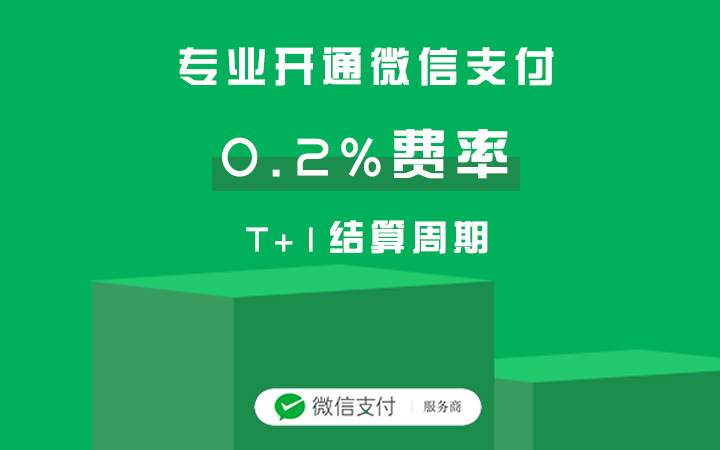 专业开通微信支付

0.2%费率

T+1结算周期

微信支付 | 服务商